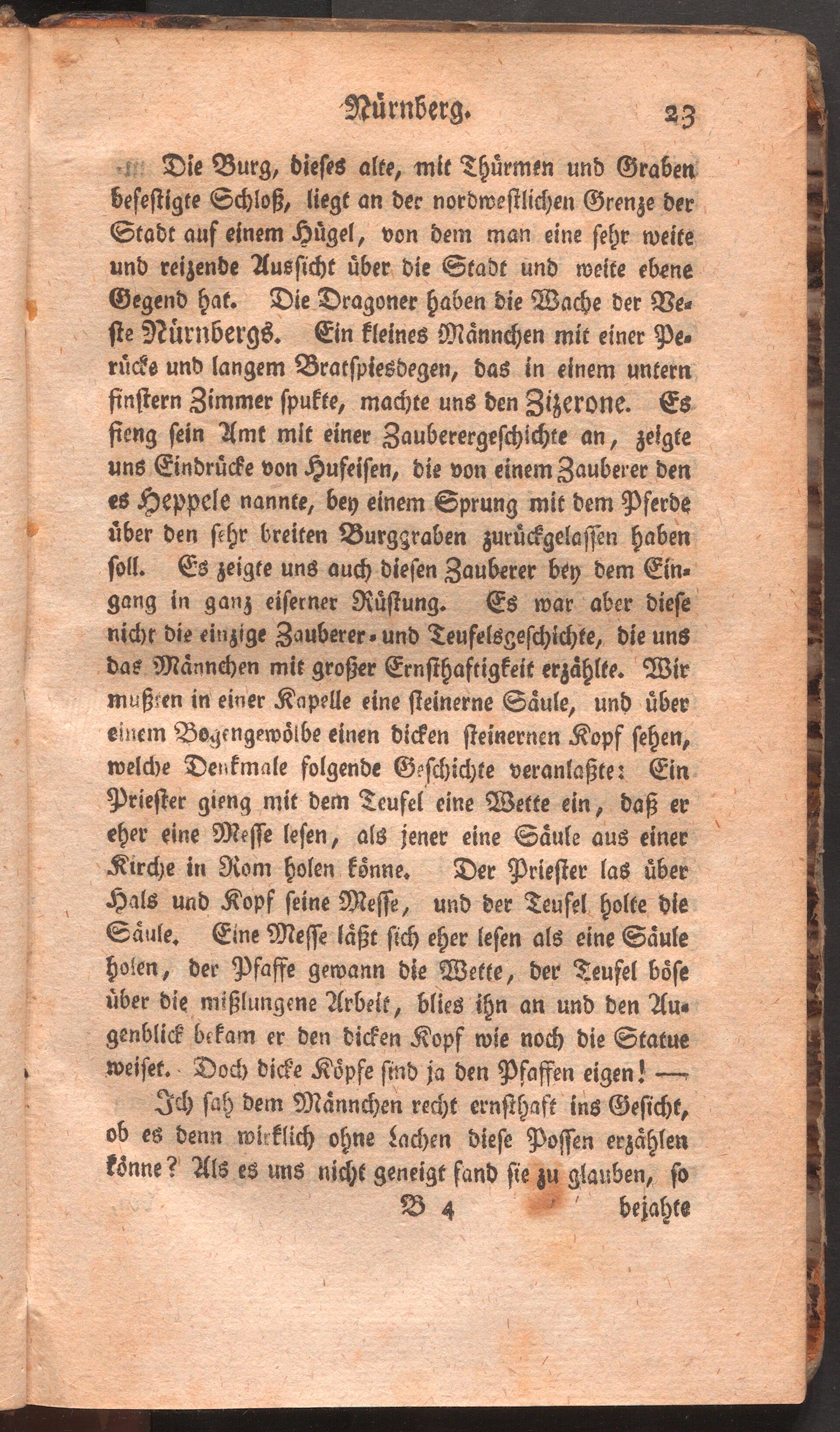 Nürnberg. 23

Die Burg, dieses alte, mit Thürmen und Graben befestigte Schloß, liegt an der nordwestlichen Grenze der Stadt auf einem Hügel, von dem man eine sehr weite und reizende Aussicht über die Stadt und weite ebene Gegend hat. Die Dragoner haben die Wache der Veste Nürnbergs. Ein kleines Männchen mit einer Perücke und langem Bratspiesdegen, das in einem untern finstern Zimmer spukte, machte uns den Zizerone. Es fieng sein Amt mit einer Zauberergeschichte an, zeigte uns Eindrücke von Hufeisen, die von einem Zauberer den es Heppele nannte, bey einem Sprung mit dem Pferde über den sehr breiten Burggraben zurückgelassen haben soll. Es zeigte uns auch diesen Zauberer bey dem Eingang in ganz eiserner Rüstung. Es war aber diese nicht die einzige Zauberer- und Teufelsgeschichte, die uns das Männchen mit großer Ernsthaftigkeit erzählte. Wir mußten in einer Kapelle eine steinerne Säule, und über einem Bogengewölbe einen dicken steinernen Kopf sehen, welche Denkmale folgende Geschichte veranlaßte: Ein Priester gieng mit dem Teufel eine Wette ein, daß er eher eine Messe lesen, als jener eine Säule aus einer Kirche in Rom holen könne. Der Priester las über Hals und Kopf seine Messe, und der Teufel holte die Säule. Eine Messe läßt sich eher lesen als eine Säule holen, der Pfaffe gewann die Wette, der Teufel böse über die mißlungene Arbeit, blies ihn an und den Augenblick bekam er den dicken Kopf wie noch die Statue weiset. Doch dicke Köpfe sind ja den Pfaffen eigen! —

Ich sah dem Männchen recht ernsthaft ins Gesicht, ob es denn wirklich ohne Lachen diese Possen erzählen könne? Als es uns nicht geneigt fand sie zu glauben, so

B 4 bejahte